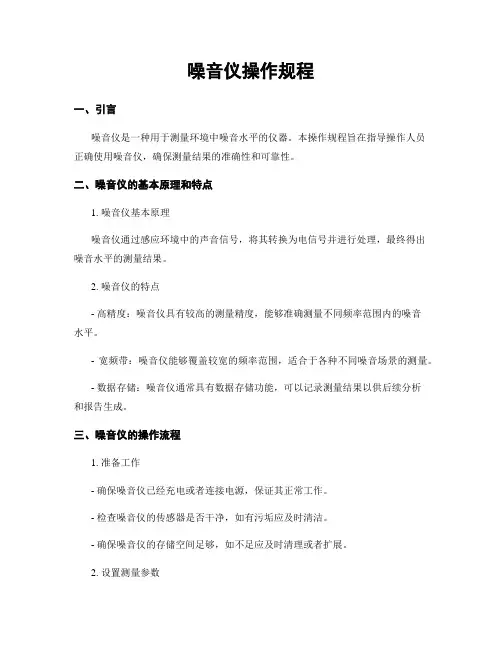 噪音仪操作规程

一、引言

噪音仪是一种用于测量环境中噪音水平的仪器。本操作规程旨在指导操作人员正确使用噪音仪，确保测量结果的准确性和可靠性。

二、噪音仪的基本原理和特点

1. 噪音仪基本原理

噪音仪通过感应环境中的声音信号，将其转换为电信号并进行处理，最终得出噪音水平的测量结果。

2. 噪音仪的特点

- 高精度：噪音仪具有较高的测量精度，能够准确测量不同频率范围内的噪音水平。

- 宽频带：噪音仪能够覆盖较宽的频率范围，适合于各种不同噪音场景的测量。

- 数据存储：噪音仪通常具有数据存储功能，可以记录测量结果以供后续分析和报告生成。

三、噪音仪的操作流程

1. 准备工作

- 确保噪音仪已经充电或者连接电源，保证其正常工作。

- 检查噪音仪的传感器是否干净，如有污垢应及时清洁。

- 确保噪音仪的存储空间足够，如不足应及时清理或者扩展。

2. 设置测量参数